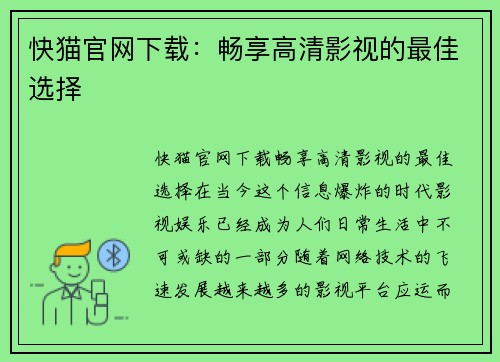 快猫官网下载：畅享高清影视的最佳选择

快猫官网下载畅享高清影视的最佳选择在当今这个信息爆炸的时代影视娱乐已经成为人们日常生活中不可或缺的一部分随着网络技术的飞速发展越来越多的影视平台应运而